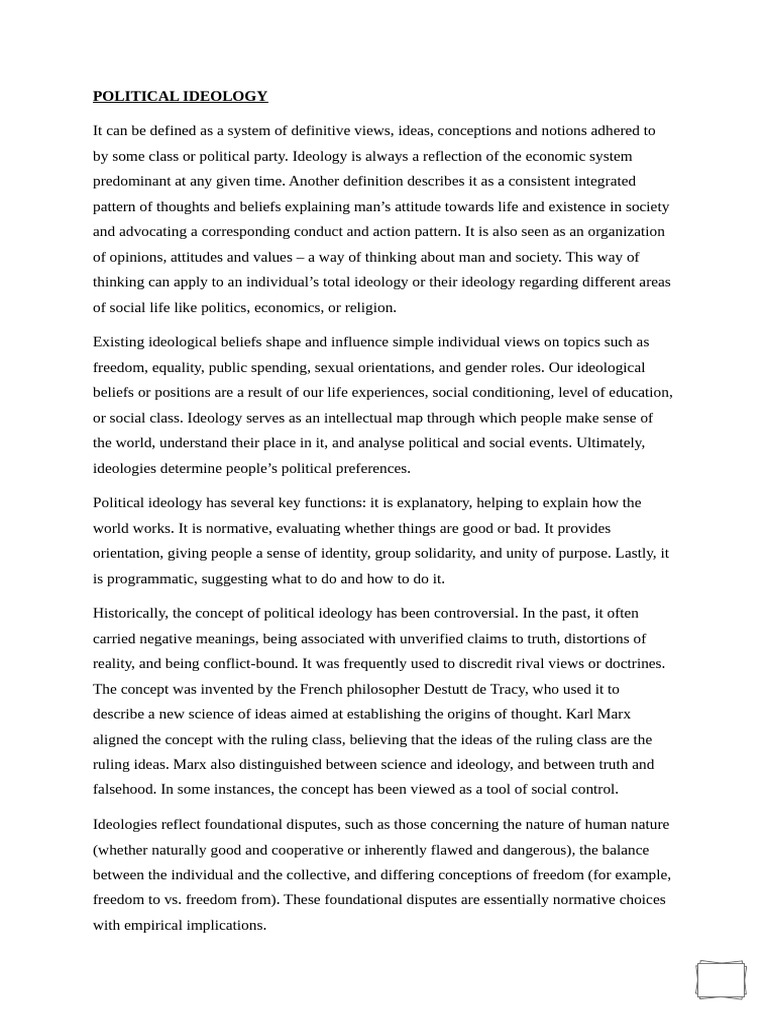 POLITICAL IDEOLOGY

It can be defined as a system of definitive views, ideas, conceptions and notions adhered to by some class or political party. Ideology is always a reflection of the economic system predominant at any given time. Another definition describes it as a consistent integrated pattern of thoughts and beliefs explaining man's attitude towards life and existence in society and advocating a corresponding conduct and action pattern. It is also seen as an organization of opinions, attitudes and values – a way of thinking about man and society. This way of thinking can apply to an individual's total ideology or their ideology regarding different areas of social life like politics, economics, or religion.

Existing ideological beliefs shape and influence simple individual views on topics such as freedom, equality, public spending, sexual orientations, and gender roles. Our ideological beliefs or positions are a result of our life experiences, social conditioning, level of education, or social class. Ideology serves as an intellectual map through which people make sense of the world, understand their place in it, and analyse political and social events. Ultimately, ideologies determine people's political preferences.

Political ideology has several key functions: it is explanatory, helping to explain how the world works. It is normative, evaluating whether things are good or bad. It provides orientation, giving people a sense of identity, group solidarity, and unity of purpose. Lastly, it is programmatic, suggesting what to do and how to do it.

Historically, the concept of political ideology has been controversial. In the past, it often carried negative meanings, being associated with unverified claims to truth, distortions of reality, and being conflict-bound. It was frequently used to discredit rival views or doctrines. The concept was invented by the French philosopher Destutt de Tracy, who used it to describe a new science of ideas aimed at establishing the origins of thought. Karl Marx aligned the concept with the ruling class, believing that the ideas of the ruling class are the ruling ideas. Marx also distinguished between science and ideology, and between truth and falsehood. In some instances, the concept has been viewed as a tool of social control.

Ideologies reflect foundational disputes, such as those concerning the nature of human nature (whether naturally good and cooperative or inherently flawed and dangerous), the balance between the individual and the collective, and differing conceptions of freedom (for example, freedom to vs. freedom from). These foundational disputes are essentially normative choices with empirical implications.